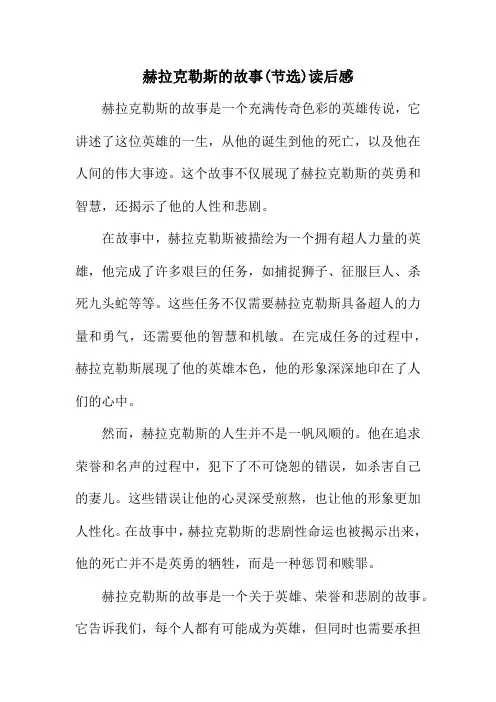 赫拉克勒斯的故事(节选)读后感

赫拉克勒斯的故事是一个充满传奇色彩的英雄传说，它讲述了这位英雄的一生，从他的诞生到他的死亡，以及他在人间的伟大事迹。这个故事不仅展现了赫拉克勒斯的英勇和智慧，还揭示了他的人性和悲剧。

在故事中，赫拉克勒斯被描绘为一个拥有超人力量的英雄，他完成了许多艰巨的任务，如捕捉狮子、征服巨人、杀死九头蛇等等。这些任务不仅需要赫拉克勒斯具备超人的力量和勇气，还需要他的智慧和机敏。在完成任务的过程中，赫拉克勒斯展现了他的英雄本色，他的形象深深地印在了人们的心中。

然而，赫拉克勒斯的人生并不是一帆风顺的。他在追求荣誉和名声的过程中，犯下了不可饶恕的错误，如杀害自己的妻儿。这些错误让他的心灵深受煎熬，也让他的形象更加人性化。在故事中，赫拉克勒斯的悲剧性命运也被揭示出来，他的死亡并不是英勇的牺牲，而是一种惩罚和赎罪。

赫拉克勒斯的故事是一个关于英雄、荣誉和悲剧的故事。它告诉我们，每个人都有可能成为英雄，但同时也需要承担